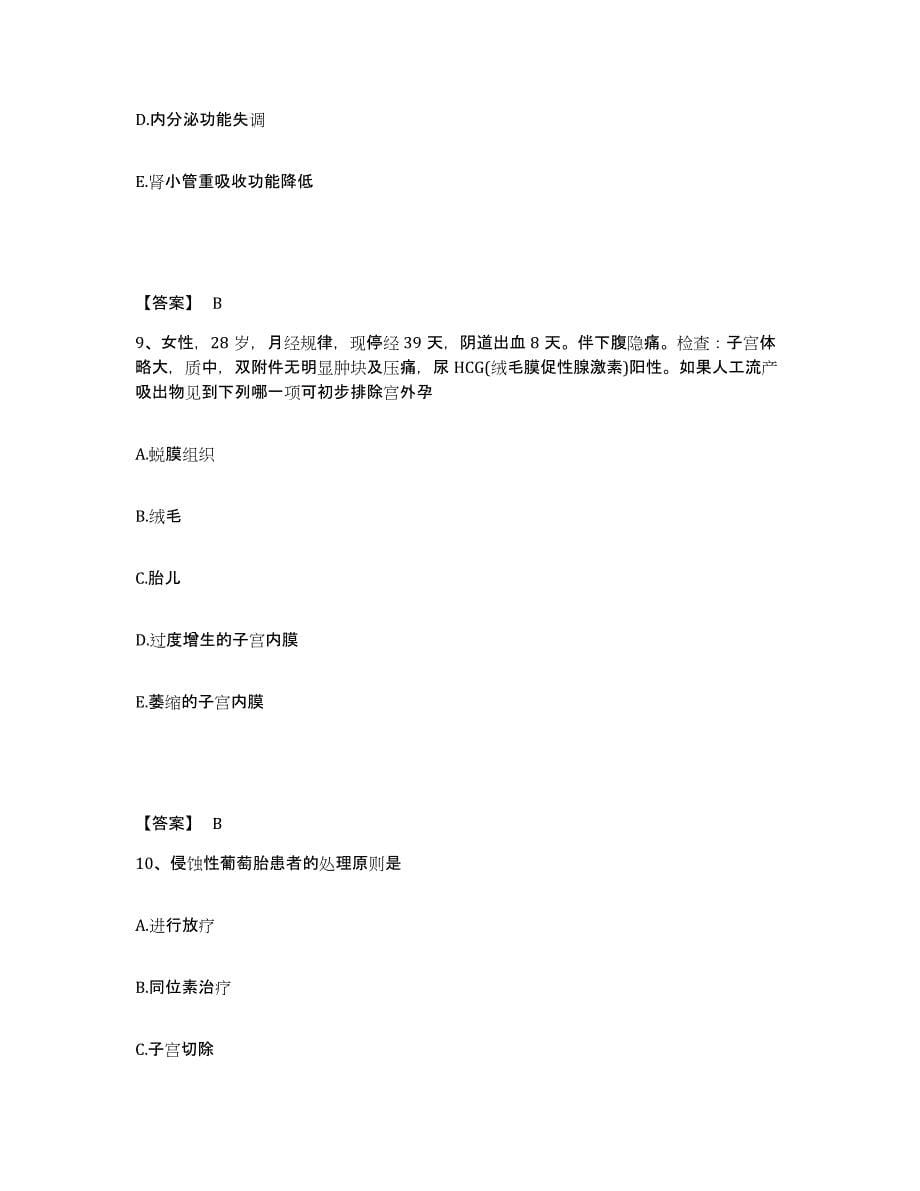 D.内分泌功能失调

E.肾小管重吸收功能降低

【答案】 B

9、女性，28 岁，月经规律，现停经 39 天，阴道出血 8 天。伴下腹隐痛。检查：子宫体略大，质中，双附件无明显肿块及压痛，尿 HCG(绒毛膜促性腺激素)阳性。如果人工流产吸出物见到下列哪一项可初步排除宫外孕

A.蜕膜组织

B.绒毛

C.胎儿

D.过度增生的子宫内膜

E.萎缩的子宫内膜

【答案】 B

10、侵蚀性葡萄胎患者的处理原则是

A.进行放疗

B.同位素治疗

C.子宫切除